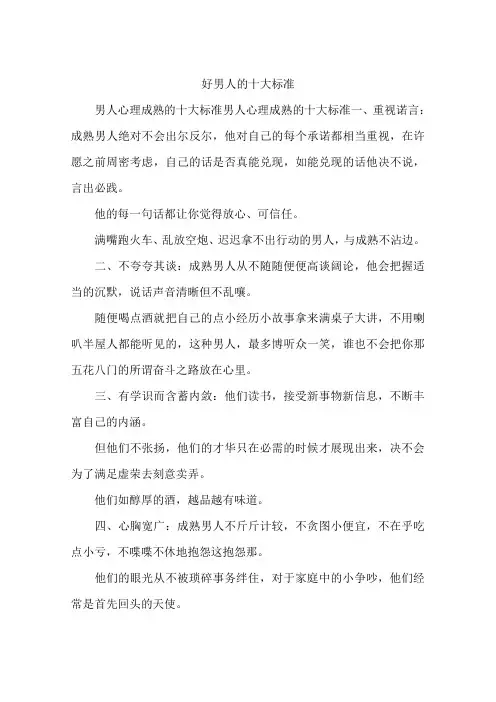 好男人的十大标准

男人心理成熟的十大标准男人心理成熟的十大标准一、重视诺言：成熟男人绝对不会出尔反尔，他对自己的每个承诺都相当重视，在许愿之前周密考虑，自己的话是否真能兑现，如能兑现的话他决不说，言出必践。

他的每一句话都让你觉得放心、可信任。

满嘴跑火车、乱放空炮、迟迟拿不出行动的男人，与成熟不沾边。

二、不夸夸其谈：成熟男人从不随随便便高谈阔论，他会把握适当的沉默，说话声音清晰但不乱嚷。

随便喝点酒就把自己的点小经历小故事拿来满桌子大讲，不用喇叭半屋人都能听见的，这种男人，最多博听众一笑，谁也不会把你那五花八门的所谓奋斗之路放在心里。

三、有学识而含蓄内敛：他们读书，接受新事物新信息，不断丰富自己的内涵。

但他们不张扬，他们的才华只在必需的时候才展现出来，决不会为了满足虚荣去刻意卖弄。

他们如醇厚的酒，越品越有味道。

四、心胸宽广：成熟男人不斤斤计较，不贪图小便宜，不在乎吃点小亏，不喋喋不休地抱怨这抱怨那。

他们的眼光从不被琐碎事务绊住，对于家庭中的小争吵，他们经常是首先回头的天使。